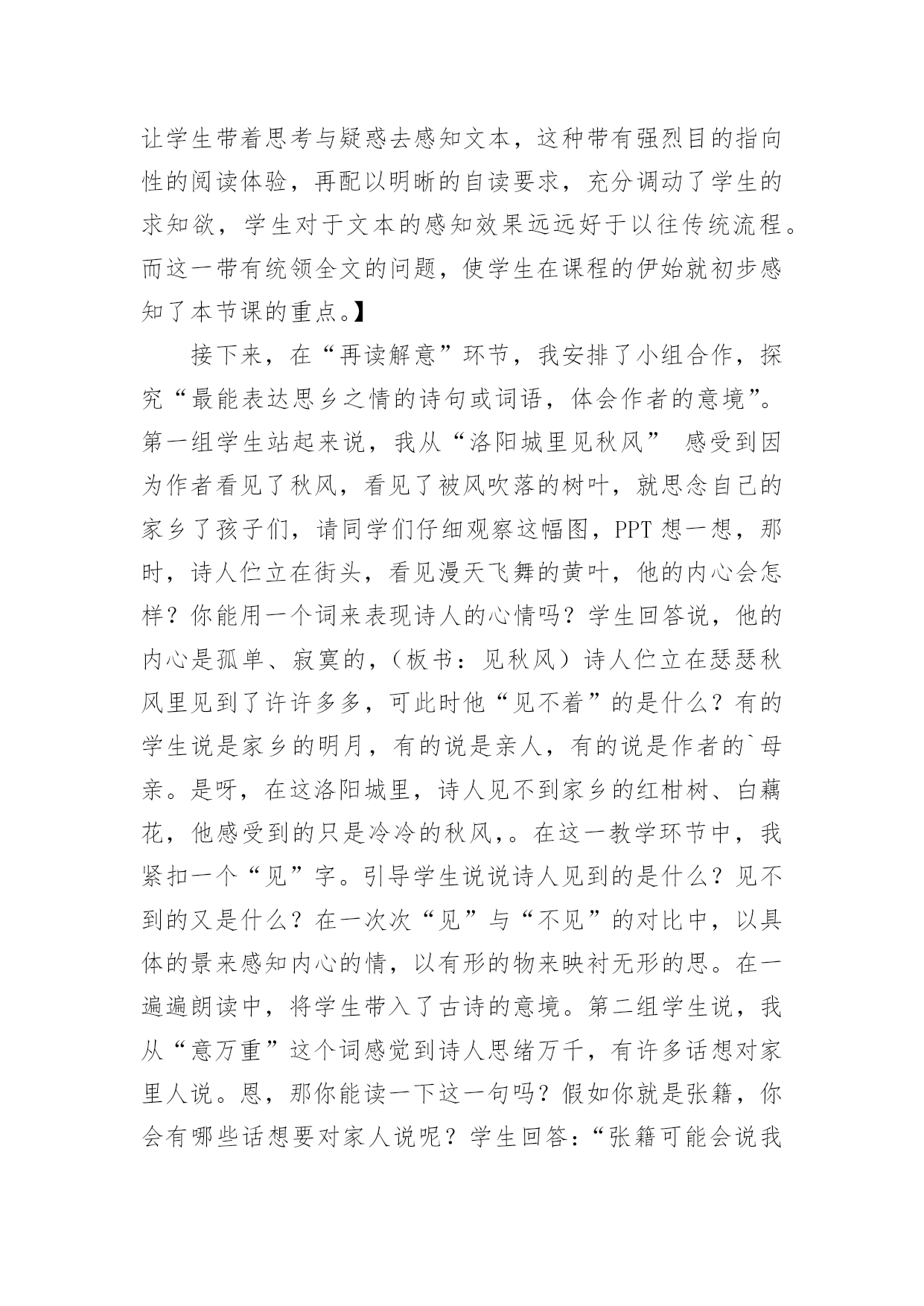 让学生带着思考与疑惑去感知文本，这种带有强烈目的指向性的阅读体验，再配以明晰的自读要求，充分调动了学生的求知欲，学生对于文本的感知效果远远好于以往传统流程。而这一带有统领全文的问题，使学生在课程的伊始就初步感知了本节课的重点。】

接下来，在“再读解意”环节，我安排了小组合作，探究“最能表达思乡之情的诗句或词语，体会作者的意境”。第一组学生站起来说，我从“洛阳城里见秋风” 感受到因为作者看见了秋风，看见了被风吹落的树叶，就思念自己的家乡了孩子们，请同学们仔细观察这幅图，PPT 想一想，那时，诗人伫立在街头，看见漫天飞舞的黄叶，他的内心会怎样？你能用一个词来表现诗人的心情吗？学生回答说，他的内心是孤单、寂寞的，（板书：见秋风）诗人伫立在瑟瑟秋风里见到了许许多多，可此时他“见不着”的是什么？有的学生说是家乡的明月，有的说是亲人，有的说是作者的`母亲。是呀，在这洛阳城里，诗人见不到家乡的红柑树、白藕花，他感受到的只是冷冷的秋风,。在这一教学环节中，我紧扣一个“见”字。引导学生说说诗人见到的是什么？见不到的又是什么？在一次次“见”与“不见”的对比中，以具体的景来感知内心的情，以有形的物来映衬无形的思。在一遍遍朗读中，将学生带入了古诗的意境。第二组学生说，我从“意万重”这个词感觉到诗人思绪万千，有许多话想对家里人说。恩，那你能读一下这一句吗？假如你就是张籍，你会有哪些话想要对家人说呢？学生回答：“张籍可能会说我